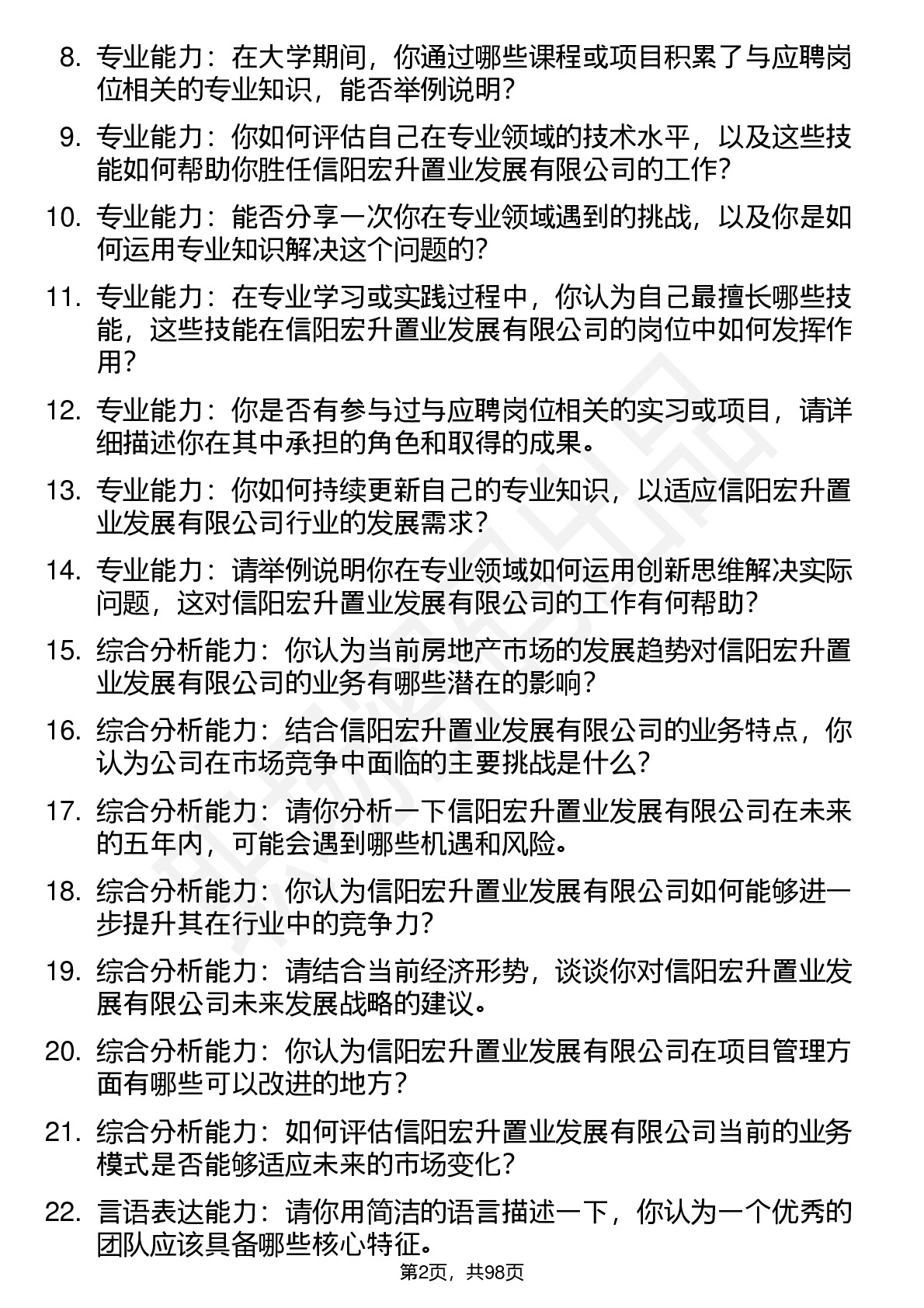 8. 专业能力：在大学期间，你通过哪些课程或项目积累了与应聘岗位相关的专业知识，能否举例说明？

9. 专业能力：你如何评估自己在专业领域的技术水平，以及这些技能如何帮助你胜任信阳宏升置业发展有限公司的工作？

10. 专业能力：能否分享一次你在专业领域遇到的挑战，以及你是如何运用专业知识解决这个问题的？

11. 专业能力：在专业学习或实践过程中，你认为自己最擅长哪些技能，这些技能在信阳宏升置业发展有限公司的岗位中如何发挥作用？

12. 专业能力：你是否有参与过与应聘岗位相关的实习或项目，请详细描述你在其中承担的角色和取得的成果。

13. 专业能力：你如何持续更新自己的专业知识，以适应信阳宏升置业发展有限公司行业的发展需求？

14. 专业能力：请举例说明你在专业领域如何运用创新思维解决实际问题，这对信阳宏升置业发展有限公司的工作有何帮助？

15. 综合分析能力：你认为当前房地产市场的发展趋势对信阳宏升置业发展有限公司的业务有哪些潜在的影响？

16. 综合分析能力：结合信阳宏升置业发展有限公司的业务特点，你认为公司在市场竞争中面临的主要挑战是什么？

17. 综合分析能力：请你分析一下信阳宏升置业发展有限公司在未来的五年内，可能会遇到哪些机遇和风险。

18. 综合分析能力：你认为信阳宏升置业发展有限公司如何能够进一步提升其在行业中的竞争力？

19. 综合分析能力：请结合当前经济形势，谈谈你对信阳宏升置业发展有限公司未来发展战略的建议。

20. 综合分析能力：你认为信阳宏升置业发展有限公司在项目管理方面有哪些可以改进的地方？

21. 综合分析能力：如何评估信阳宏升置业发展有限公司当前的业务模式是否能够适应未来的市场变化？

22. 言语表达能力：请你用简洁的语言描述一下，你认为一个优秀的团队应该具备哪些核心特征。

第2页，共98页